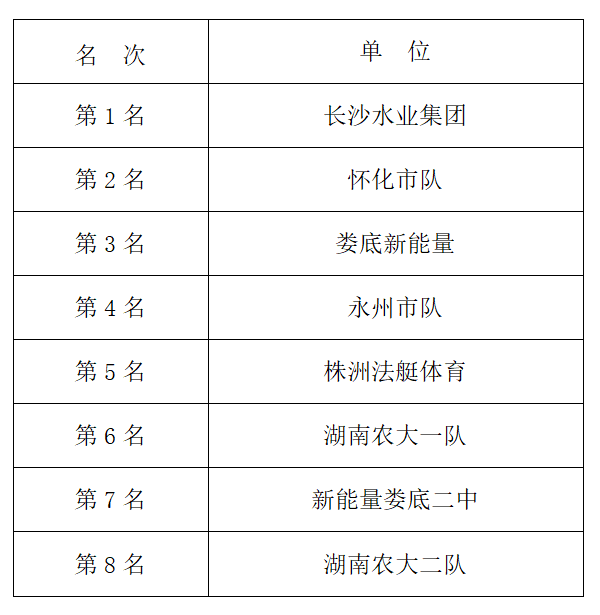 | 名 次 | 单 位 |
|---|---|
| 第 1 名 | 长沙水业集团 |
| 第 2 名 | 怀化市队 |
| 第 3 名 | 娄底新能量 |
| 第 4 名 | 永州市队 |
| 第 5 名 | 株洲法艇体育 |
| 第 6 名 | 湖南农大一队 |
| 第 7 名 | 新能量娄底二中 |
| 第 8 名 | 湖南农大二队 |